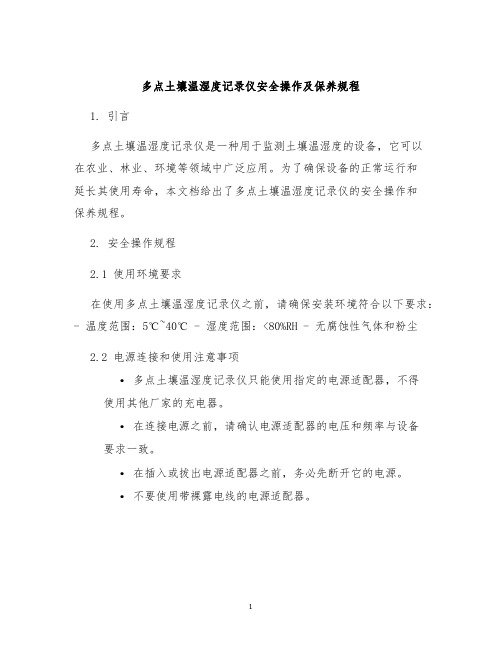 多点土壤温湿度记录仪安全操作及保养规程

1. 引言

多点土壤温湿度记录仪是一种用于监测土壤温湿度的设备，它可以在农业、林业、环境等领域中广泛应用。为了确保设备的正常运行和延长其使用寿命，本文档给出了多点土壤温湿度记录仪的安全操作和保养规程。

2. 安全操作规程

2.1 使用环境要求

在使用多点土壤温湿度记录仪之前，请确保安装环境符合以下要求：- 温度范围：5℃~40℃ - 湿度范围：<80%RH - 无腐蚀性气体和粉尘

2.2 电源连接和使用注意事项

• 多点土壤温湿度记录仪只能使用指定的电源适配器，不得使用其他厂家的充电器。

• 在连接电源之前，请确认电源适配器的电压和频率与设备要求一致。

• 在插入或拔出电源适配器之前，务必先断开它的电源。

• 不要使用带裸露电线的电源适配器。

1